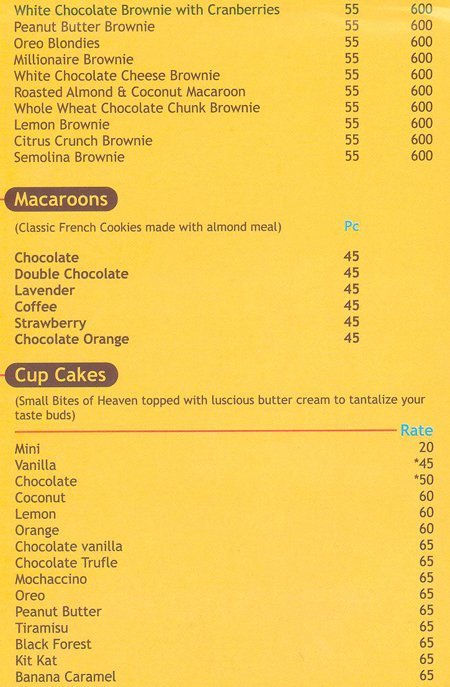 | | | |
|---|---|---|
| White Chocolate Brownie with Cranberries | 55 | 600 |
| Peanut Butter Brownie | 55 | 600 |
| Oreo Blondies | 55 | 600 |
| Millionaire Brownie | 55 | 600 |
| White Chocolate Cheese Brownie | 55 | 600 |
| Roasted Almond & Coconut Macaroon | 55 | 600 |
| Whole Wheat Chocolate Chunk Brownie | 55 | 600 |
| Lemon Brownie | 55 | 600 |
| Citrus Crunch Brownie | 55 | 600 |
| Semolina Brownie | 55 | 600 |

Macaroons

(Classic French Cookies made with almond meal)

| | Pc |
|---|---|
| Chocolate | 45 |
| Double Chocolate | 45 |
| Lavender | 45 |
| Coffee | 45 |
| Strawberry | 45 |
| Chocolate Orange | 45 |

Cup Cakes

(Small Bites of Heaven topped with luscious butter cream to tantalize your taste buds)

| | Rate |
|---|---|
| Mini | 20 |
| Vanilla | *45 |
| Chocolate | *50 |
| Coconut | 60 |
| Lemon | 60 |
| Orange | 60 |
| Chocolate vanilla | 65 |
| Chocolate Trufle | 65 |
| Mochaccino | 65 |
| Oreo | 65 |
| Peanut Butter | 65 |
| Tiramisu | 65 |
| Black Forest | 65 |
| Kit Kat | 65 |
| Banana Caramel | 65 |